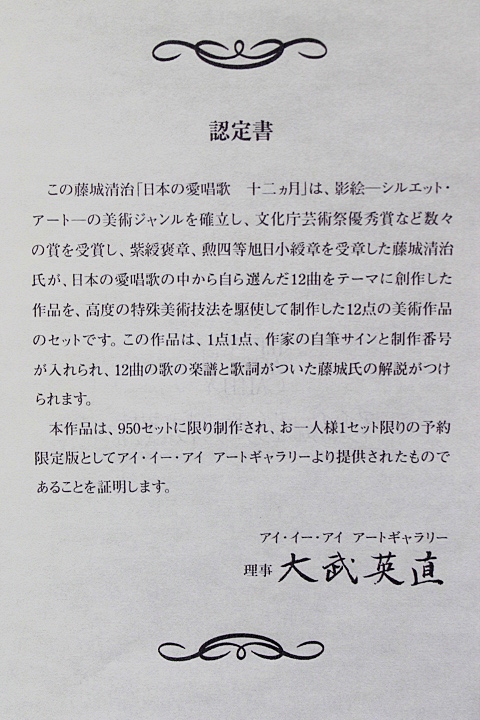 認定書

この藤城清治「日本の愛唱歌　十二ヵ月」は、影絵—シルエット・アート—の美術ジャンルを確立し、文化庁芸術祭優秀賞など数々の賞を受賞し、紫綬褒章、勲四等旭日小綬章を受章した藤城清治氏が、日本の愛唱歌の中から自ら選んだ12曲をテーマに創作した作品を、高度の特殊美術技法を駆使して制作した12点の美術作品のセットです。この作品は、1点1点、作家の自筆サインと制作番号が入れられ、12曲の歌の楽譜と歌詞がついた藤城氏の解説がつけられます。

本作品は、950セットに限り制作され、お一人様1セット限りの予約限定版としてアイ・イー・アイ　アートギャラリーより提供されたものであることを証明します。

アイ・イー・アイ　アートギャラリー
理事　大武英直